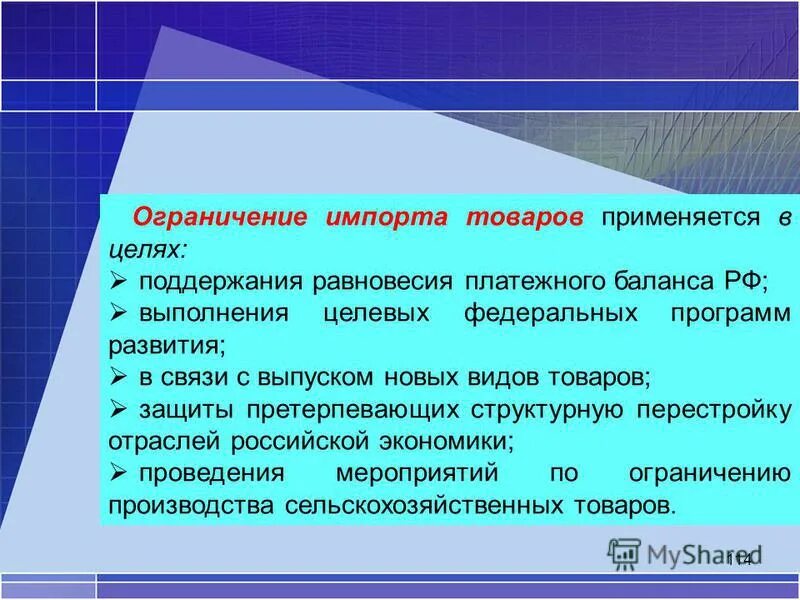 Ограничение импорта товаров применяется в целях:

➢ поддержания равновесия платежного баланса РФ;

➢ выполнения целевых федеральных программ развития;

➢ в связи с выпуском новых видов товаров;

➢ защиты претерпевающих структурную перестройку отраслей российской экономики;

➢ проведения мероприятий по ограничению производства сельскохозяйственных товаров.

MyShared

114